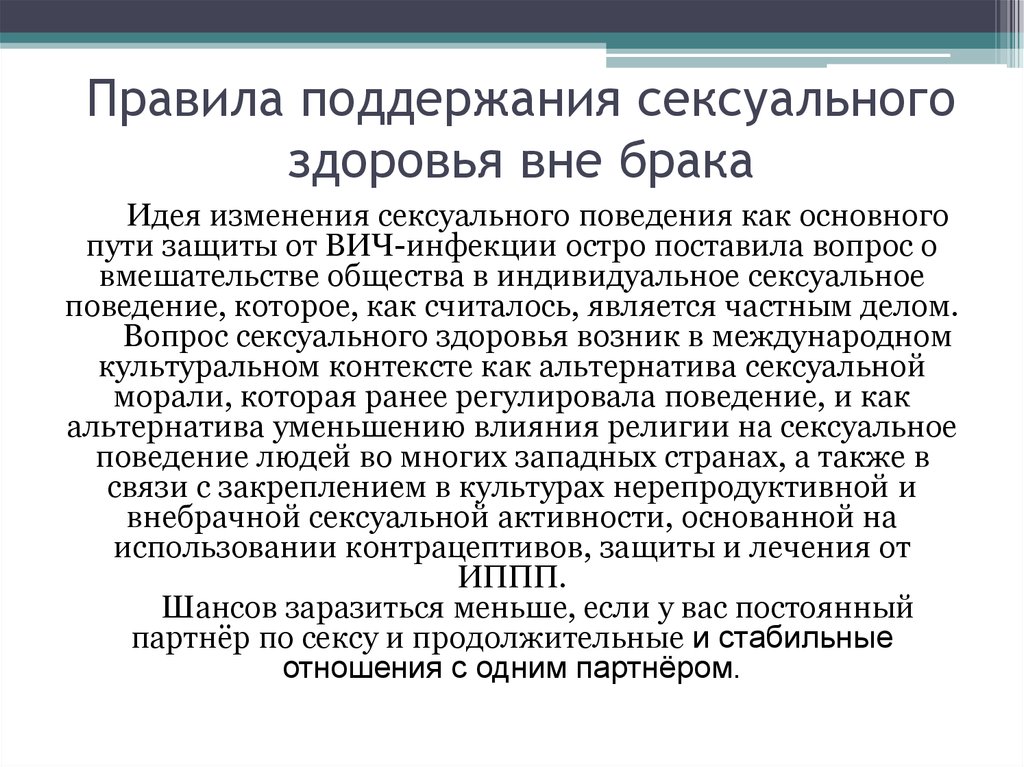 Правила поддержания сексуального здоровья вне брака

Идея изменения сексуального поведения как основного пути защиты от ВИЧ-инфекции остро поставила вопрос о вмешательстве общества в индивидуальное сексуальное поведение, которое, как считалось, является частным делом.

Вопрос сексуального здоровья возник в международном культуральном контексте как альтернатива сексуальной морали, которая ранее регулировала поведение, и как альтернатива уменьшению влияния религии на сексуальное поведение людей во многих западных странах, а также в связи с закреплением в культурах нерепродуктивной и внебрачной сексуальной активности, основанной на использовании контрацептивов, защиты и лечения от ИППП.

Шансов заразиться меньше, если у вас постоянный партнёр по сексу и продолжительные и стабильные отношения с одним партнёром.